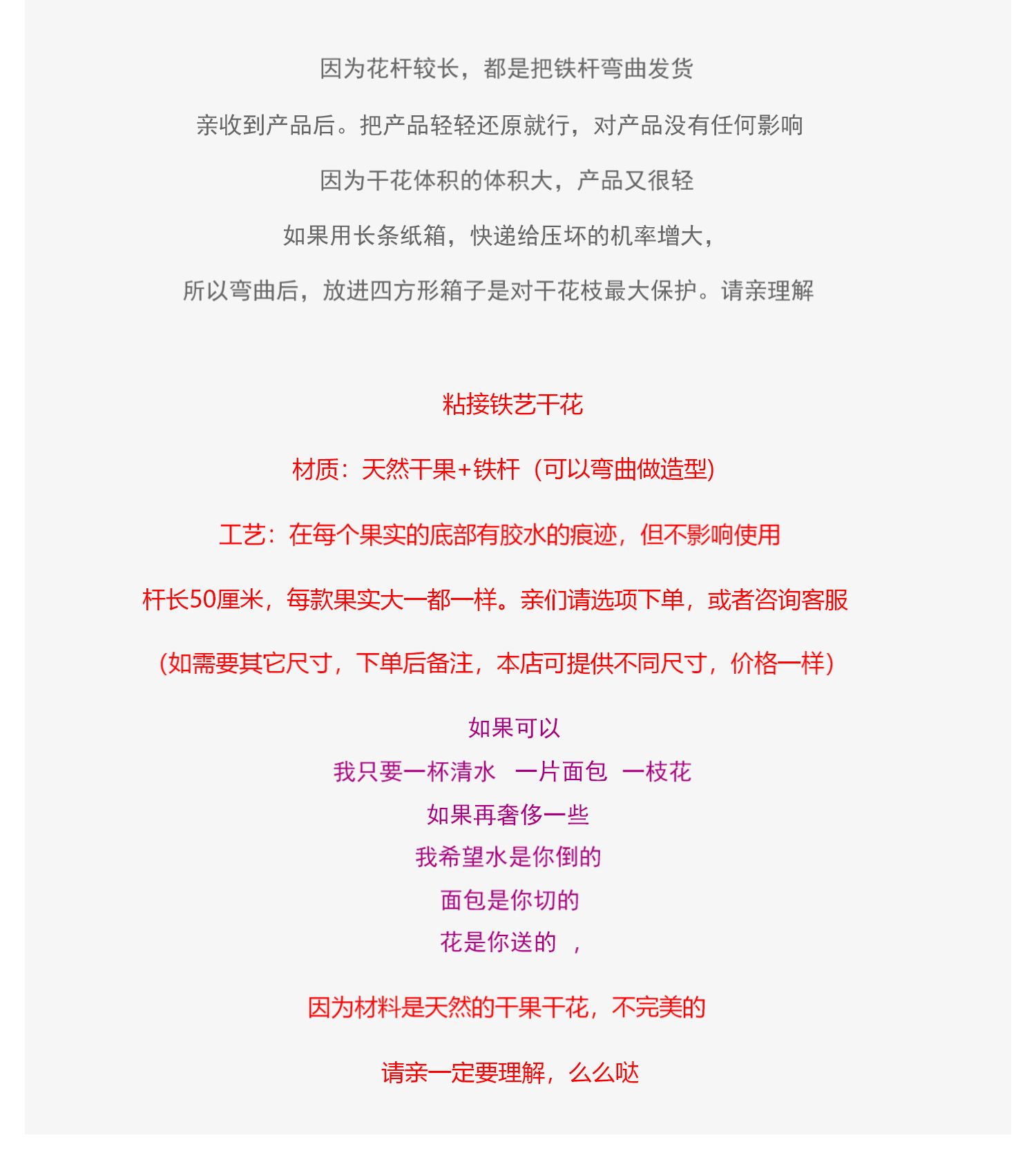 因为花杆较长，都是把铁杆弯曲发货

亲收到产品后。把产品轻轻还原就行，对产品没有任何影响

因为干花体积的体积大，产品又很轻

如果用长条纸箱，快递给压坏的机率增大，

所以弯曲后，放进四方形箱子是对干花枝最大保护。请亲理解

粘接铁艺干花

材质：天然干果+铁杆（可以弯曲做造型)

工艺：在每个果实的底部有胶水的痕迹，但不影响使用

杆长50厘米，每款果实大一都一样。亲们请选项下单，或者咨询客服

(如需要其它尺寸，下单后备注，本店可提供不同尺寸，价格一样)

如果可以
我只要一杯清水　一片面包　一枝花
如果再奢侈一些
我希望水是你倒的
面包是你切的
花是你送的　，

因为材料是天然的干果干花，不完美的

请亲一定要理解，么么哒